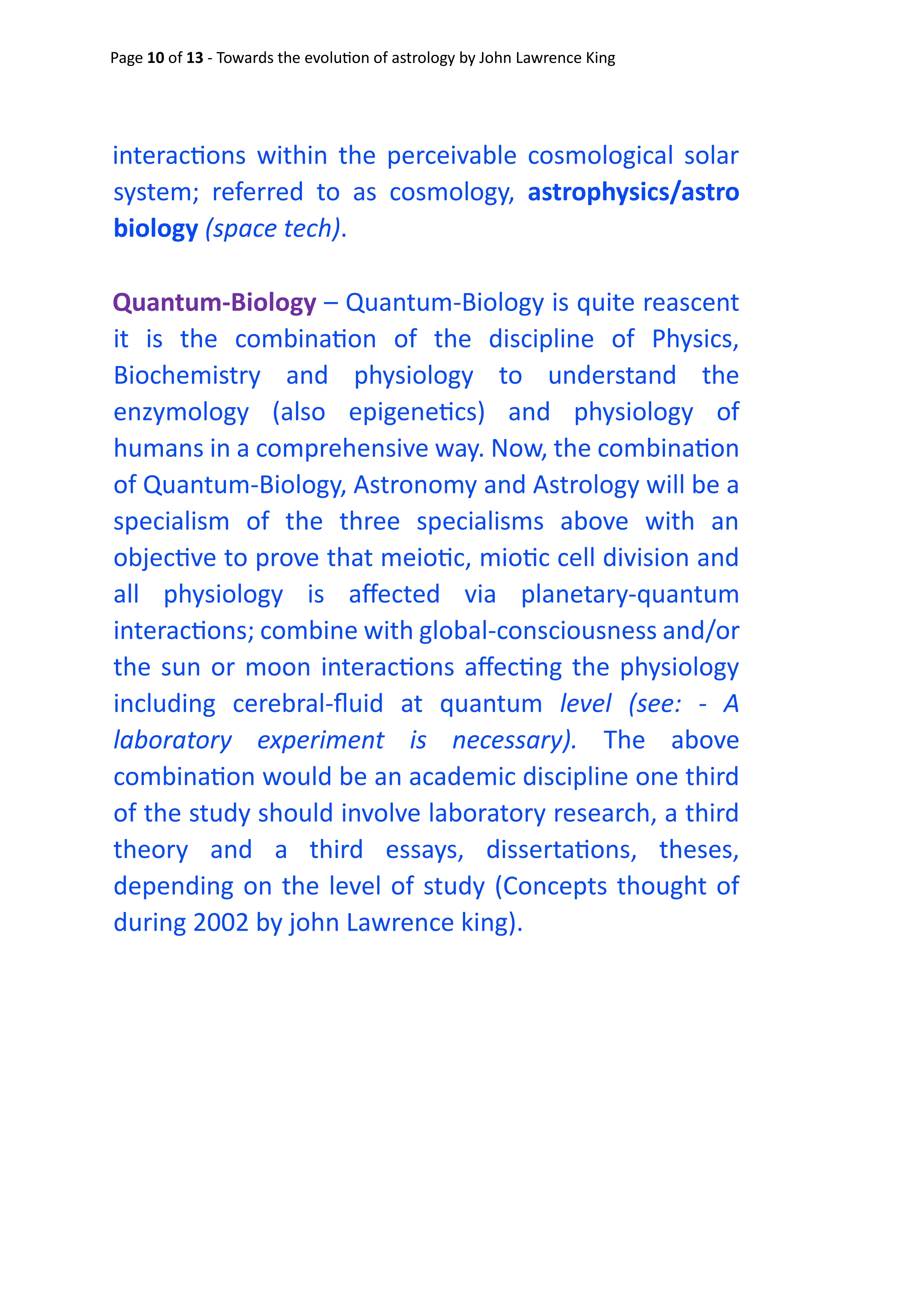 Page 10 of 13 - Towards the evolution of astrology by John Lawrence King

interactions within the perceivable cosmological solar system; referred to as cosmology, astrophysics/astro biology (space tech).

Quantum-Biology – Quantum-Biology is quite reascent it is the combination of the discipline of Physics, Biochemistry and physiology to understand the enzymology (also epigenetics) and physiology of humans in a comprehensive way. Now, the combination of Quantum-Biology, Astronomy and Astrology will be a specialism of the three specialisms above with an objective to prove that meiotic, miotic cell division and all physiology is affected via planetary-quantum interactions; combine with global-consciousness and/or the sun or moon interactions affecting the physiology including cerebral-fluid at quantum level (see: - A laboratory experiment is necessary). The above combination would be an academic discipline one third of the study should involve laboratory research, a third theory and a third essays, dissertations, theses, depending on the level of study (Concepts thought of during 2002 by john Lawrence king).